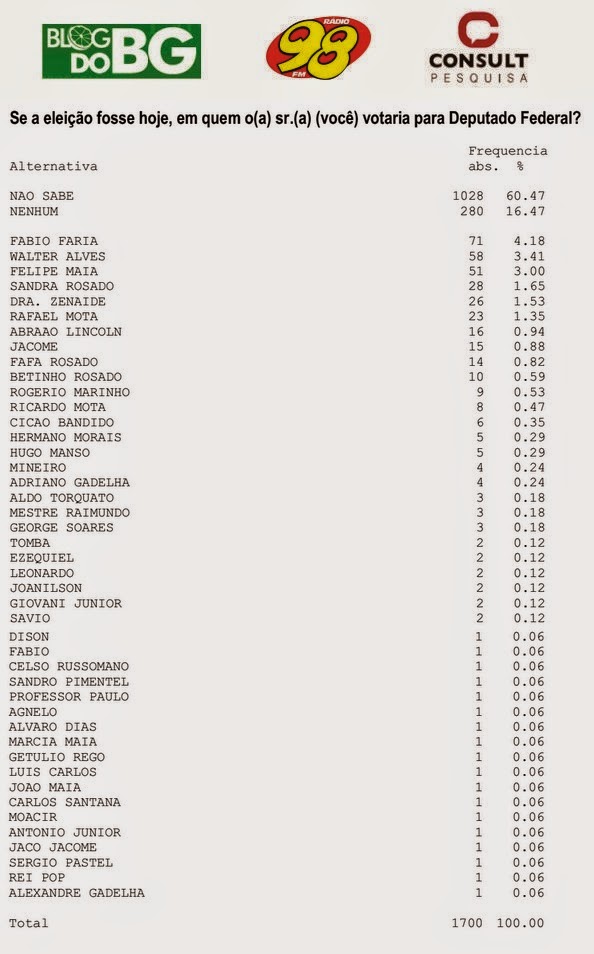 BLOG DO BG

RADIO 98 FM

CONSULT PESQUISA

Se a eleição fosse hoje, em quem o(a) sr.(a) (você) votaria para Deputado Federal?

| Alternativa | Frequencia abs. | % |
|---|---|---|
| NAO SABE | 1028 | 60.47 |
| NENHUM | 280 | 16.47 |
| FABIO FARIA | 71 | 4.18 |
| WALTER ALVES | 58 | 3.41 |
| FELIPE MAIA | 51 | 3.00 |
| SANDRA ROSADO | 28 | 1.65 |
| DRA. ZENAIDE | 26 | 1.53 |
| RAFAEL MOTA | 23 | 1.35 |
| ABRAAO LINCOLN | 16 | 0.94 |
| JACOME | 15 | 0.88 |
| FAFA ROSADO | 14 | 0.82 |
| BETINHO ROSADO | 10 | 0.59 |
| ROGERIO MARINHO | 9 | 0.53 |
| RICARDO MOTA | 8 | 0.47 |
| CICAO BANDIDO | 6 | 0.35 |
| HERMANO MORAIS | 5 | 0.29 |
| HUGO MANSO | 5 | 0.29 |
| MINEIRO | 4 | 0.24 |
| ADRIANO GADELHA | 4 | 0.24 |
| ALDO TORQUATO | 3 | 0.18 |
| MESTRE RAIMUNDO | 3 | 0.18 |
| GEORGE SOARES | 3 | 0.18 |
| TOMBA | 2 | 0.12 |
| EZEQUIEL | 2 | 0.12 |
| LEONARDO | 2 | 0.12 |
| JOANILSON | 2 | 0.12 |
| GIOVANI JUNIOR | 2 | 0.12 |
| SAVIO | 2 | 0.12 |
| DISON | 1 | 0.06 |
| FABIO | 1 | 0.06 |
| CELSO RUSSOMANO | 1 | 0.06 |
| SANDRO PIMENTEL | 1 | 0.06 |
| PROFESSOR PAULO | 1 | 0.06 |
| AGNELO | 1 | 0.06 |
| ALVARO DIAS | 1 | 0.06 |
| MARCIA MAIA | 1 | 0.06 |
| GETULIO REGO | 1 | 0.06 |
| LUIS CARLOS | 1 | 0.06 |
| JOAO MAIA | 1 | 0.06 |
| CARLOS SANTANA | 1 | 0.06 |
| MOACIR | 1 | 0.06 |
| ANTONIO JUNIOR | 1 | 0.06 |
| JACO JACOME | 1 | 0.06 |
| SERGIO PASTEL | 1 | 0.06 |
| REI POP | 1 | 0.06 |
| ALEXANDRE GADELHA | 1 | 0.06 |
| Total | 1700 | 100.00 |